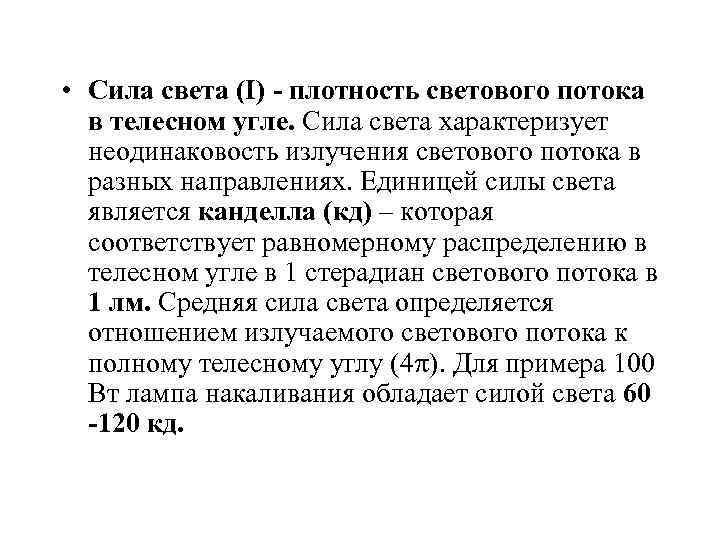 • Сила света (I) - плотность светового потока в телесном угле. Сила света характеризует неодинаковость излучения светового потока в разных направлениях. Единицей силы света является канделла (кд) – которая соответствует равномерному распределению в телесном угле в 1 стерадиан светового потока в 1 лм. Средняя сила света определяется отношением излучаемого светового потока к полному телесному углу ($4\pi$). Для примера 100 Вт лампа накаливания обладает силой света 60 -120 кд.